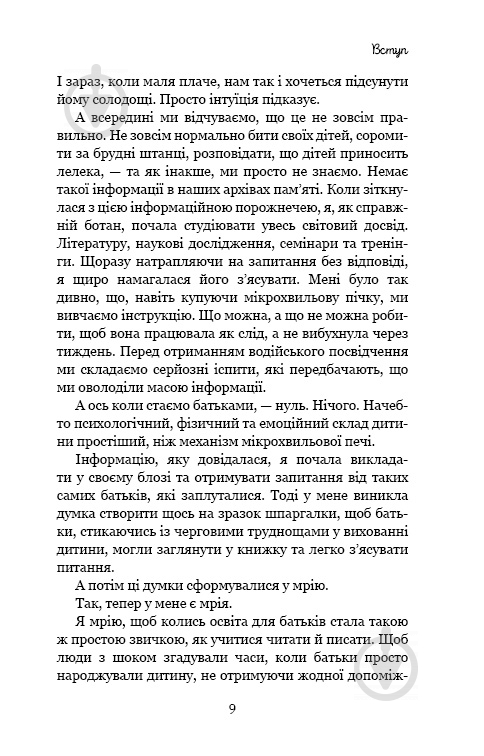 Вступ

І зараз, коли маля плаче, нам так і хочеться підсунути йому солодощі. Просто інтуїція підказує.

А всередині ми відчуваємо, що це не зовсім правильно. Не зовсім нормально бити своїх дітей, соромити за брудні штанці, розповідати, що дітей приносить лелека, — та як інакше, ми просто не знаємо. Немає такої інформації в наших архівах пам'яті. Коли зіткнулася з цією інформаційною порожнечею, я, як справжній ботан, почала студіювати увесь світовий досвід. Літературу, наукові дослідження, семінари та тренінги. Щоразу натрапляючи на запитання без відповіді, я щиро намагалася його з'ясувати. Мені було так дивно, що, навіть купуючи мікрохвильову пічку, ми вивчаємо інструкцію. Що можна, а що не можна робити, щоб вона працювала як слід, а не вибухнула через тиждень. Перед отриманням водійського посвідчення ми складаємо серйозні іспити, які передбачають, що ми оволоділи масою інформації.

А ось коли стаємо батьками, — нуль. Нічого. Начебто психологічний, фізичний та емоційний склад дитини простіший, ніж механізм мікрохвильової печі.

Інформацію, яку довідалася, я почала викладати у своєму блозі та отримувати запитання від таких самих батьків, які заплуталися. Тоді у мене виникла думка створити щось на зразок шпаргалки, щоб батьки, стикаючись із черговими труднощами у вихованні дитини, могли заглянути у книжку та легко з'ясувати питання.

А потім ці думки сформувалися у мрію.

Так, тепер у мене є мрія.

Я мрію, щоб колись освіта для батьків стала такою ж простою звичкою, як учитися читати й писати. Щоб люди з шоком згадували часи, коли батьки просто народжували дитину, не отримуючи жодної допоміж-

9